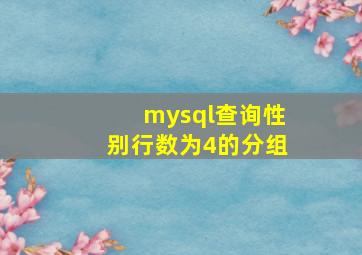 mysql查询性别行数为4的分组